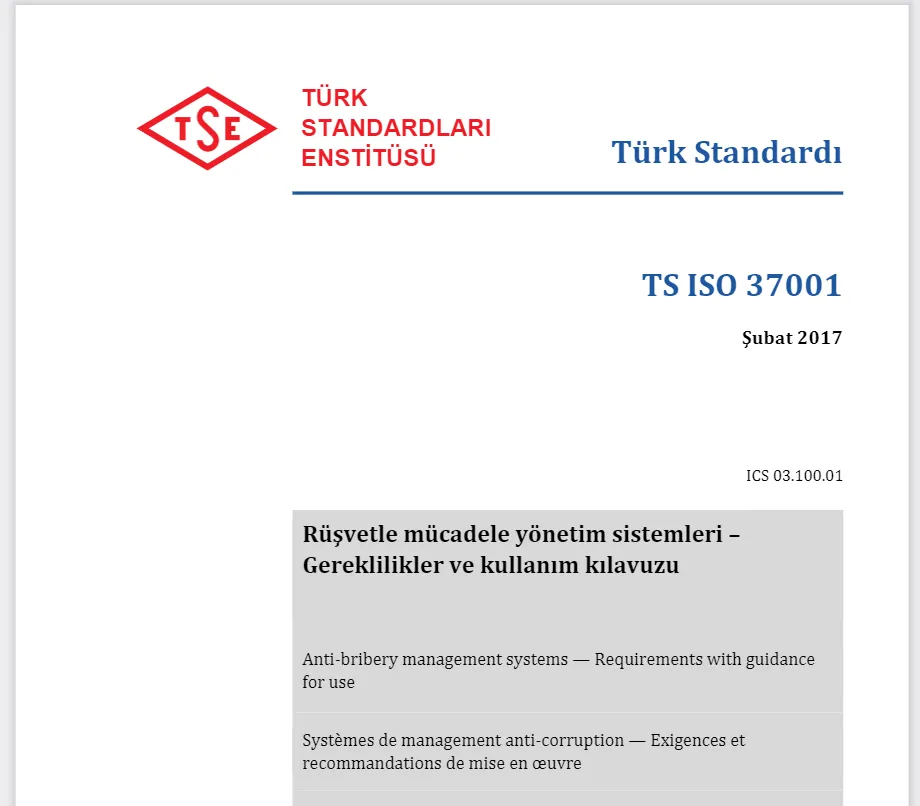 TSE

TÜRK
STANDARDLARI
ENSTİTÜSÜ

Türk Standardı

TS ISO 37001

Şubat 2017

ICS 03.100.01

Rüşvetle mücadele yönetim sistemleri – Gereklilikler ve kullanım kılavuzu

Anti-bribery management systems — Requirements with guidance for use

Systèmes de management anti-corruption — Exigences et recommandations de mise en œuvre